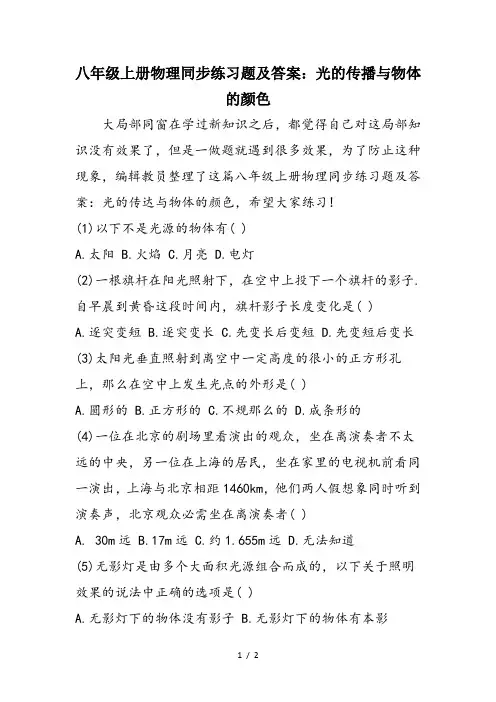 八年级上册物理同步练习题及答案：光的传播与物体的颜色

大局部同窗在学过新知识之后，都觉得自己对这局部知识没有效果了，但是一做题就遇到很多效果，为了防止这种现象，编辑教员整理了这篇八年级上册物理同步练习题及答案：光的传达与物体的颜色，希望大家练习！

(1)以下不是光源的物体有( )

A.太阳 B.火焰 C.月亮 D.电灯

(2)一根旗杆在阳光照射下，在空中上投下一个旗杆的影子.自早晨到黄昏这段时间内，旗杆影子长度变化是( )

A.逐突变短 B.逐突变长 C.先变长后变短 D.先变短后变长

(3)太阳光垂直照射到离空中一定高度的很小的正方形孔上，那么在空中上发生光点的外形是( )

A.圆形的 B.正方形的 C.不规那么的 D.成条形的

(4)一位在北京的剧场里看演出的观众，坐在离演奏者不太远的中央，另一位在上海的居民，坐在家里的电视机前看同一演出，上海与北京相距1460km，他们两人假想象同时听到演奏声，北京观众必需坐在离演奏者( )

A. 30m远 B.17m远 C.约1.655m远 D.无法知道

(5)无影灯是由多个大面积光源组合而成的，以下关于照明效果的说法中正确的选项是( )

A.无影灯下的物体没有影子 B.无影灯下的物体有本影

1 / 2